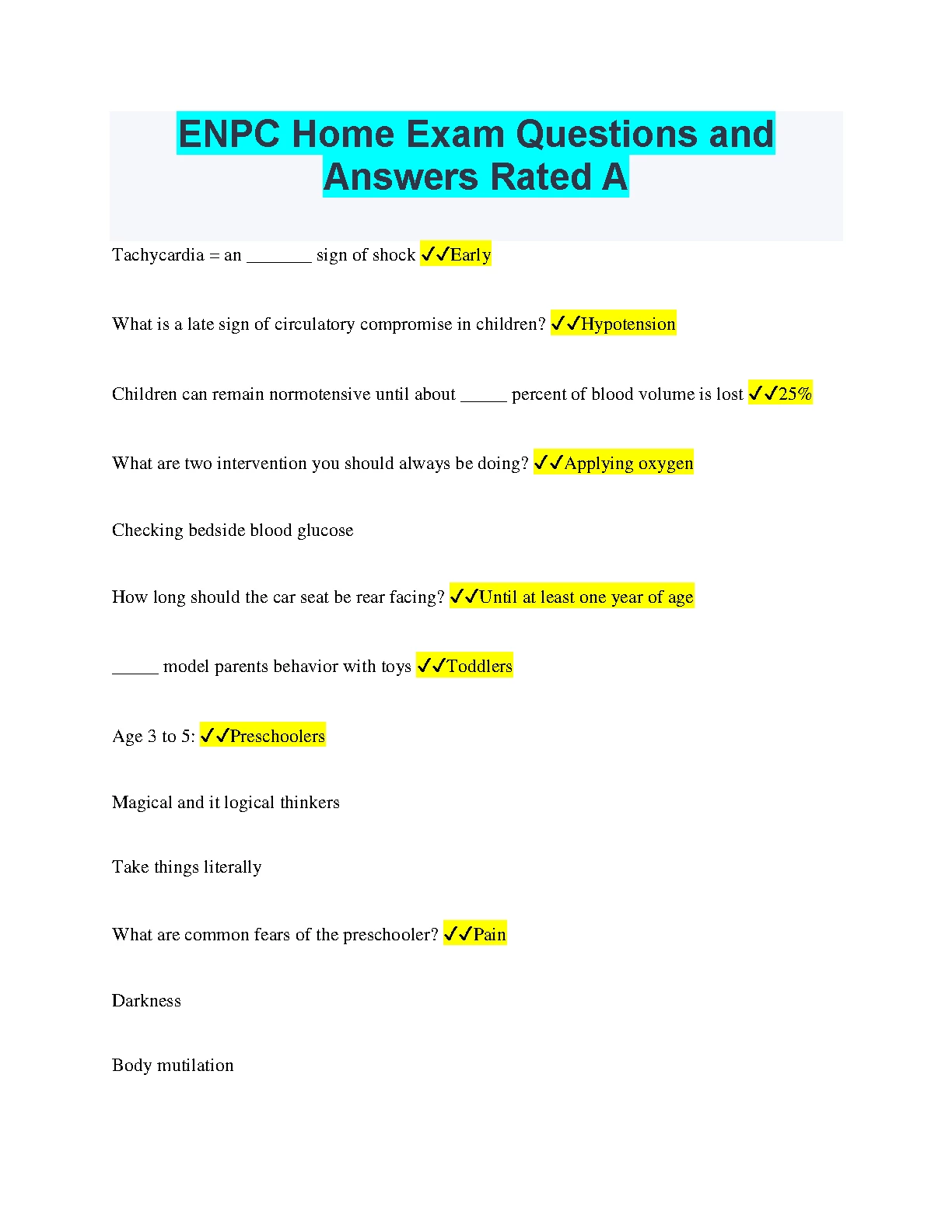 ENPC Home Exam Questions and Answers Rated A

Tachycardia = an _______ sign of shock ✓✓Early

What is a late sign of circulatory compromise in children? ✓✓Hypotension

Children can remain normotensive until about _____ percent of blood volume is lost ✓✓25%

What are two intervention you should always be doing? ✓✓Applying oxygen

Checking bedside blood glucose

How long should the car seat be rear facing? ✓✓Until at least one year of age

_____ model parents behavior with toys ✓✓Toddlers

Age 3 to 5: ✓✓Preschoolers

Magical and it logical thinkers

Take things literally

What are common fears of the preschooler? ✓✓Pain

Darkness

Body mutilation